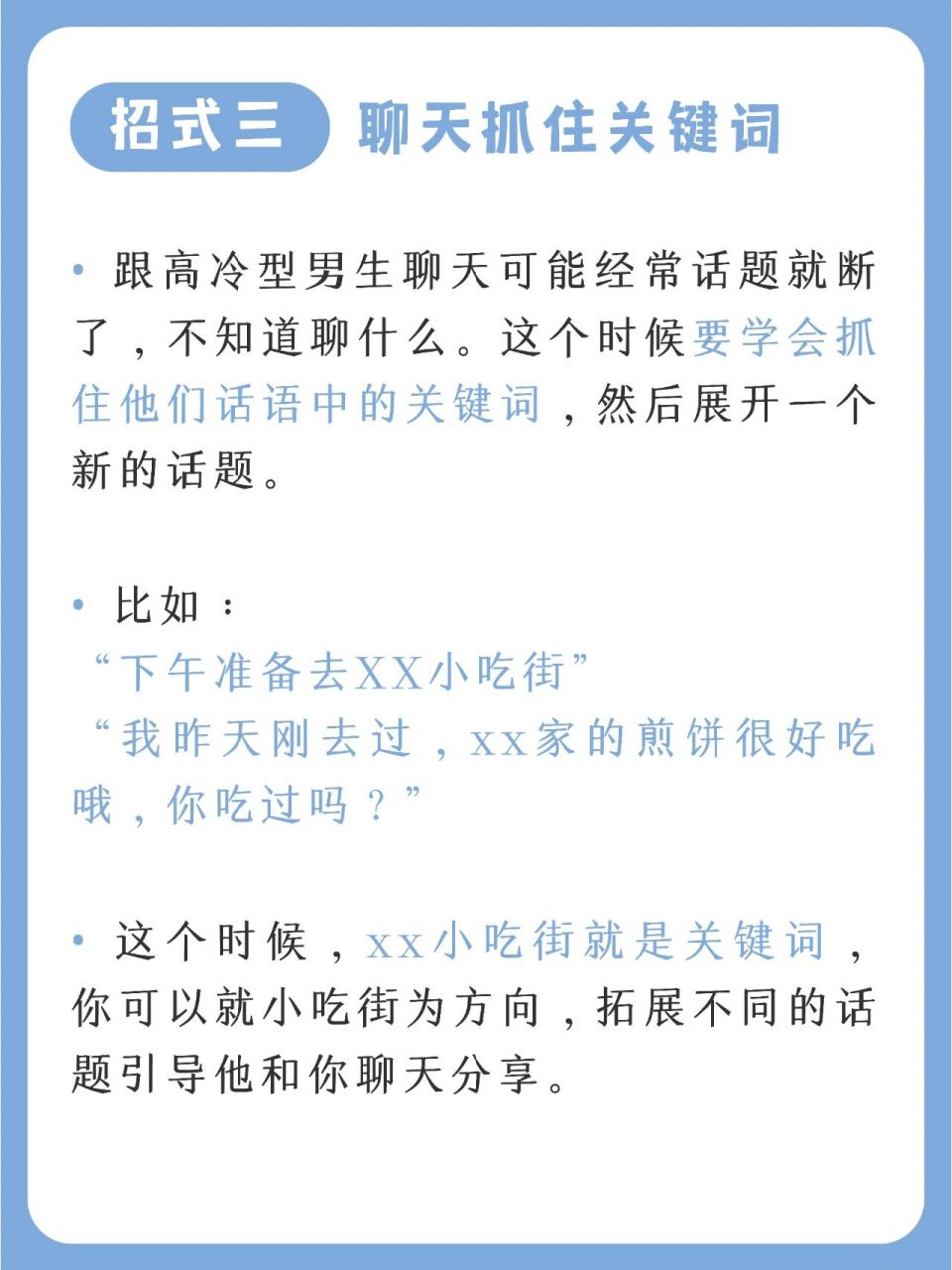 招式三 聊天抓住关键词

• 跟高冷型男生聊天可能经常话题就断了，不知道聊什么。这个时候要学会抓住他们话语中的关键词，然后展开一个新的话题。

• 比如：
“下午准备去XX小吃街”
“我昨天刚去过，xx家的煎饼很好吃哦，你吃过吗？”

• 这个时候，xx小吃街就是关键词，你可以就小吃街为方向，拓展不同的话题引导他和你聊天分享。